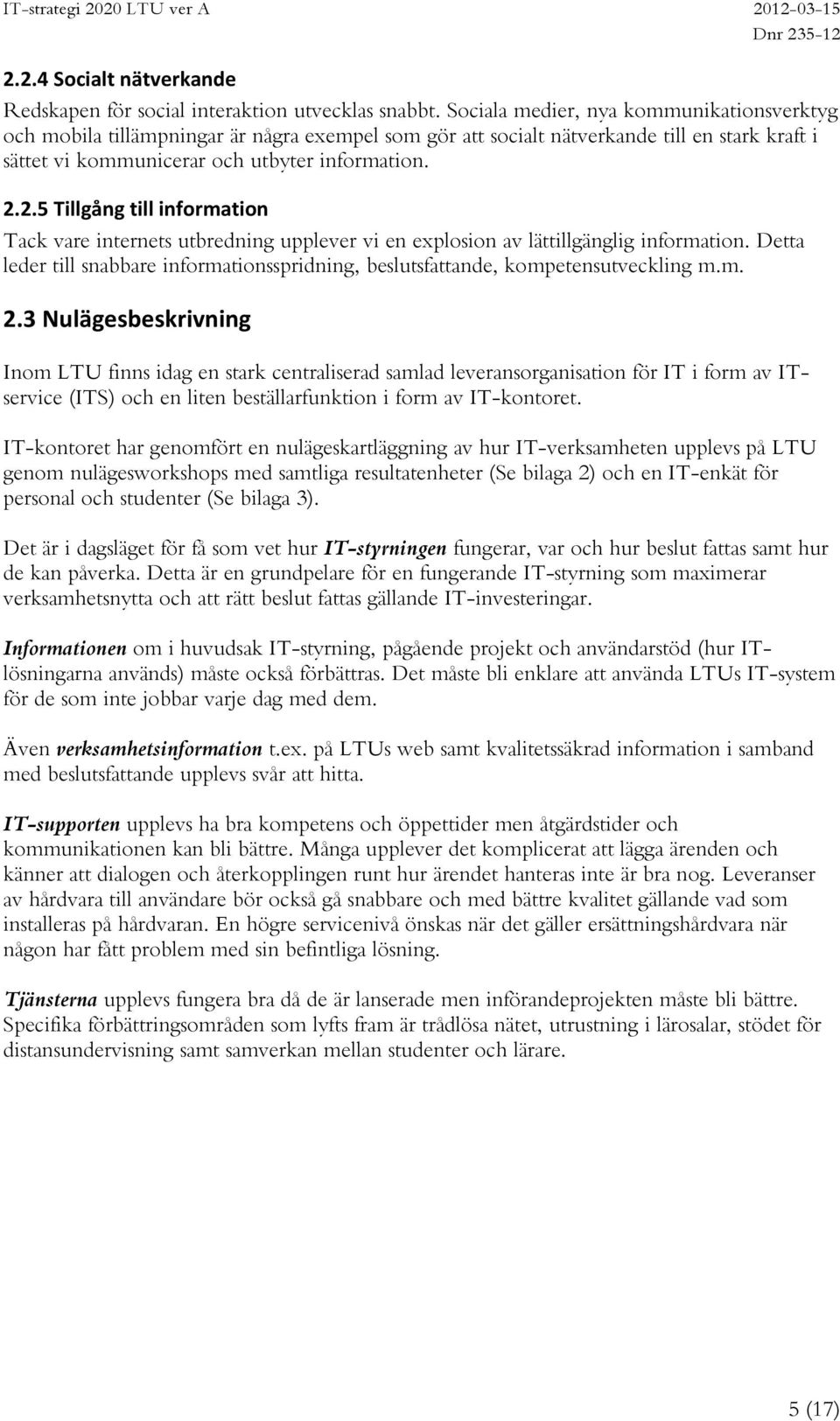 IT-strategi 2020 LTU ver A

2012-03-15
Dnr 235-12

2.2.4 Socialt nätverkande

Redskapen för social interaktion utvecklas snabbt. Sociala medier, nya kommunikationsverktyg och mobila tillämpningar är några exempel som gör att socialt nätverkande till en stark kraft i sättet vi kommunicerar och utbyter information.

2.2.5 Tillgång till information

Tack vare internets utbredning upplever vi en explosion av lättillgänglig information. Detta leder till snabbare informationsspridning, beslutsfattande, kompetensutveckling m.m.

2.3 Nulägesbeskrivning

Inom LTU finns idag en stark centraliserad samlad leveransorganisation för IT i form av IT-service (ITS) och en liten beställarfunktion i form av IT-kontoret.

IT-kontoret har genomfört en nulägeskartläggning av hur IT-verksamheten upplevs på LTU genom nulägesworkshops med samtliga resultatenheter (Se bilaga 2) och en IT-enkät för personal och studenter (Se bilaga 3).

Det är i dagsläget för få som vet hur IT-styrningen fungerar, var och hur beslut fattas samt hur de kan påverka. Detta är en grundpelare för en fungerande IT-styrning som maximerar verksamhetsnytta och att rätt beslut fattas gällande IT-investeringar.

Informationen om i huvudsak IT-styrning, pågående projekt och användarstöd (hur IT-lösningarna används) måste också förbättras. Det måste bli enklare att använda LTUs IT-system för de som inte jobbar varje dag med dem.

Även verksamhetsinformation t.ex. på LTUs web samt kvalitetssäkrad information i samband med beslutsfattande upplevs svår att hitta.

IT-supporten upplevs ha bra kompetens och öppettider men åtgärdstider och kommunikationen kan bli bättre. Många upplever det komplicerat att lägga ärenden och känner att dialogen och återkopplingen runt hur ärendet hanteras inte är bra nog. Leveranser av hårdvara till användare bör också gå snabbare och med bättre kvalitet gällande vad som installeras på hårdvaran. En högre servicenivå önskas när det gäller ersättningshårdvara när någon har fått problem med sin befintliga lösning.

Tjänsterna upplevs fungera bra då de är lanserade men införandeprojekten måste bli bättre. Specifika förbättringsområden som lyfts fram är trådlösa nätet, utrustning i lärosalar, stödet för distansundervisning samt samverkan mellan studenter och lärare.

5 (17)